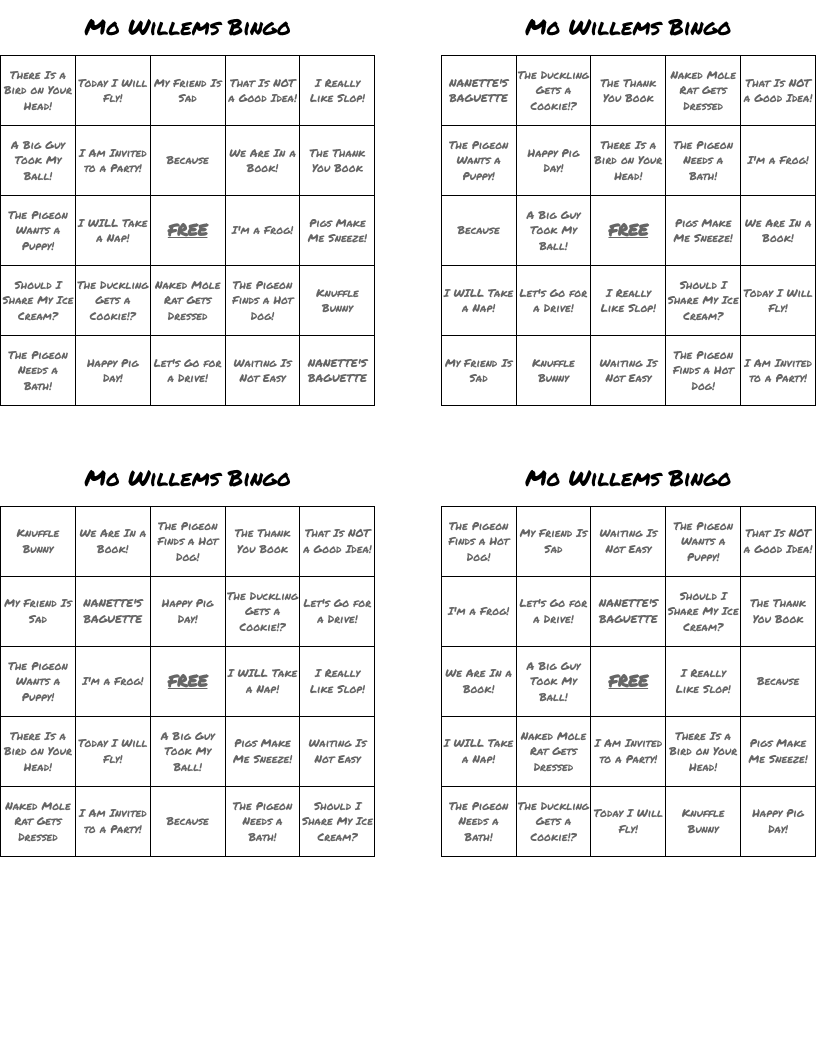 Mo Willems Bingo

| | | | | |
|---|---|---|---|---|
| There Is a Bird on Your Head! | Today I Will Fly! | My Friend Is Sad | That Is NOT a Good Idea! | I Really Like Slop! |
| A Big Guy Took My Ball! | I Am Invited to a Party! | Because | We Are In a Book! | The Thank You Book |
| The Pigeon Wants a Puppy! | I WILL Take a Nap! | FREE | I'm a Frog! | Pigs Make Me Sneeze! |
| Should I Share My Ice Cream? | The Duckling Gets a Cookie!? | Naked Mole Rat Gets Dressed | The Pigeon Finds a Hot Dog! | Knuffle Bunny |
| The Pigeon Needs a Bath! | Happy Pig Day! | Let's Go for a Drive! | Waiting Is Not Easy | NANETTE'S BAGUETTE |

Mo Willems Bingo

| | | | | |
|---|---|---|---|---|
| NANETTE'S BAGUETTE | The Duckling Gets a Cookie!? | The Thank You Book | Naked Mole Rat Gets Dressed | That Is NOT a Good Idea! |
| The Pigeon Wants a Puppy! | Happy Pig Day! | There Is a Bird on Your Head! | The Pigeon Needs a Bath! | I'm a Frog! |
| Because | A Big Guy Took My Ball! | FREE | Pigs Make Me Sneeze! | We Are In a Book! |
| I WILL Take a Nap! | Let's Go for a Drive! | I Really Like Slop! | Should I Share My Ice Cream? | Today I Will Fly! |
| My Friend Is Sad | Knuffle Bunny | Waiting Is Not Easy | The Pigeon Finds a Hot Dog! | I Am Invited to a Party! |

Mo Willems Bingo

| | | | | |
|---|---|---|---|---|
| Knuffle Bunny | We Are In a Book! | The Pigeon Finds a Hot Dog! | The Thank You Book | That Is NOT a Good Idea! |
| My Friend Is Sad | NANETTE'S BAGUETTE | Happy Pig Day! | The Duckling Gets a Cookie!? | Let's Go for a Drive! |
| The Pigeon Wants a Puppy! | I'm a Frog! | FREE | I WILL Take a Nap! | I Really Like Slop! |
| There Is a Bird on Your Head! | Today I Will Fly! | A Big Guy Took My Ball! | Pigs Make Me Sneeze! | Waiting Is Not Easy |
| Naked Mole Rat Gets Dressed | I Am Invited to a Party! | Because | The Pigeon Needs a Bath! | Should I Share My Ice Cream? |

Mo Willems Bingo

| | | | | |
|---|---|---|---|---|
| The Pigeon Finds a Hot Dog! | My Friend Is Sad | Waiting Is Not Easy | The Pigeon Wants a Puppy! | That Is NOT a Good Idea! |
| I'm a Frog! | Let's Go for a Drive! | NANETTE'S BAGUETTE | Should I Share My Ice Cream? | The Thank You Book |
| We Are In a Book! | A Big Guy Took My Ball! | FREE | I Really Like Slop! | Because |
| I WILL Take a Nap! | Naked Mole Rat Gets Dressed | I Am Invited to a Party! | There Is a Bird on Your Head! | Pigs Make Me Sneeze! |
| The Pigeon Needs a Bath! | The Duckling Gets a Cookie!? | Today I Will Fly! | Knuffle Bunny | Happy Pig Day! |